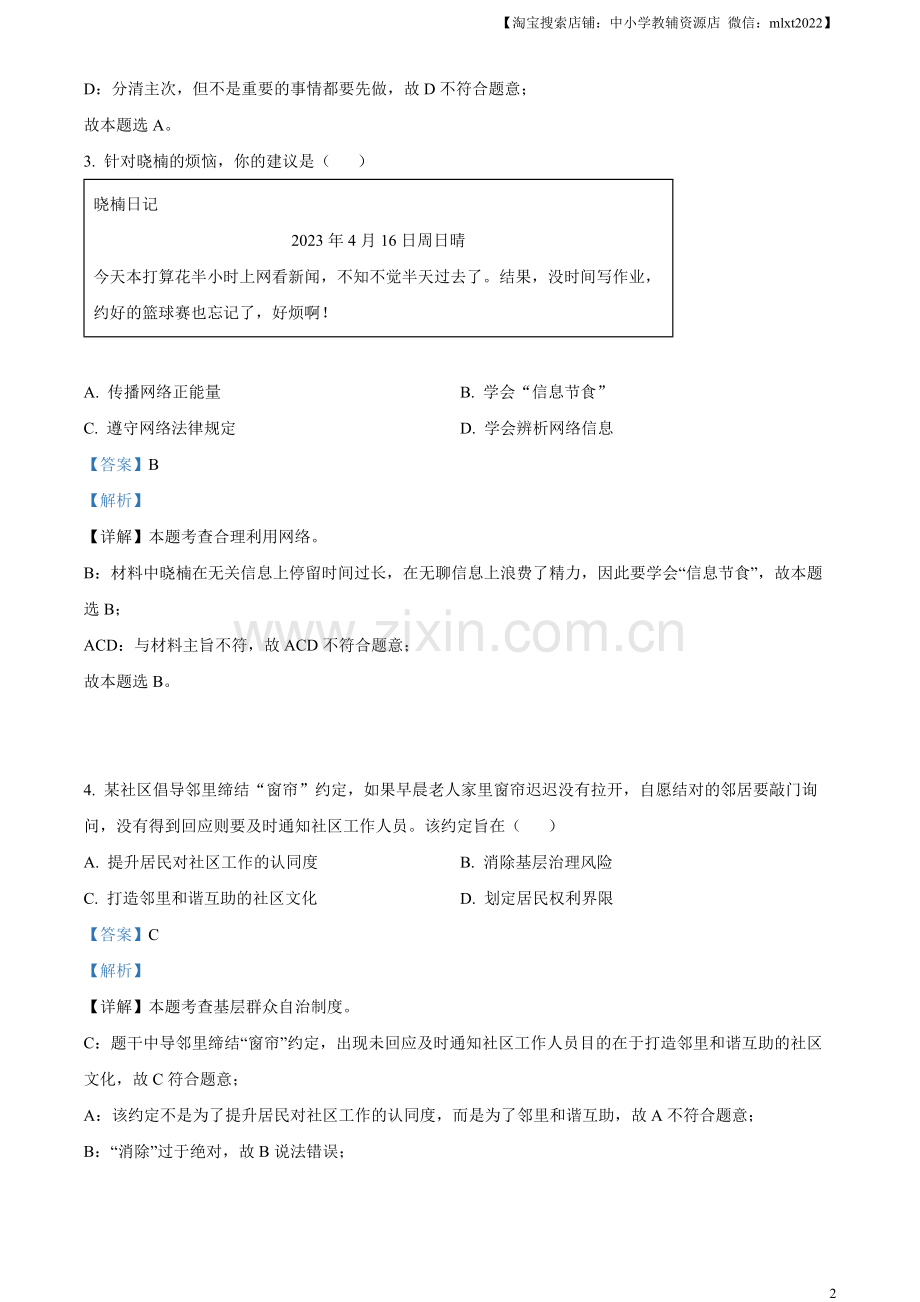 【淘宝搜索店铺：中小学教辅资源店 微信：mlxt2022】

D：分清主次，但不是重要的事情都要先做，故 D 不符合题意；

故本题选 A。

3. 针对晓楠的烦恼，你的建议是（　　）

晓楠日记

2023 年 4 月 16 日周日晴

今天本打算花半小时上网看新闻，不知不觉半天过去了。结果，没时间写作业，约好的篮球赛也忘记了，好烦啊！

A. 传播网络正能量

B. 学会“信息节食”

C. 遵守网络法律规定

D. 学会辨析网络信息

【答案】B

【解析】

【详解】本题考查合理利用网络。

B：材料中晓楠在无关信息上停留时间过长，在无聊信息上浪费了精力，因此要学会“信息节食”，故本题选 B；

ACD：与材料主旨不符，故 ACD 不符合题意；

故本题选 B。

www.zixin.com.cn

4. 某社区倡导邻里缔结“窗帘”约定，如果早晨老人家里窗帘迟迟没有拉开，自愿结对的邻居要敲门询问，没有得到回应则要及时通知社区工作人员。该约定旨在（　　）

A. 提升居民对社区工作的认同度

B. 消除基层治理风险

C. 打造邻里和谐互助的社区文化

D. 划定居民权利界限

【答案】C

【解析】

【详解】本题考查基层群众自治制度。

C：题干中导邻里缔结“窗帘”约定，出现未回应及时通知社区工作人员目的在于打造邻里和谐互助的社区文化，故 C 符合题意；

A：该约定不是为了提升居民对社区工作的认同度，而是为了邻里和谐互助，故 A 不符合题意；

B：“消除”过于绝对，故 B 说法错误；

2